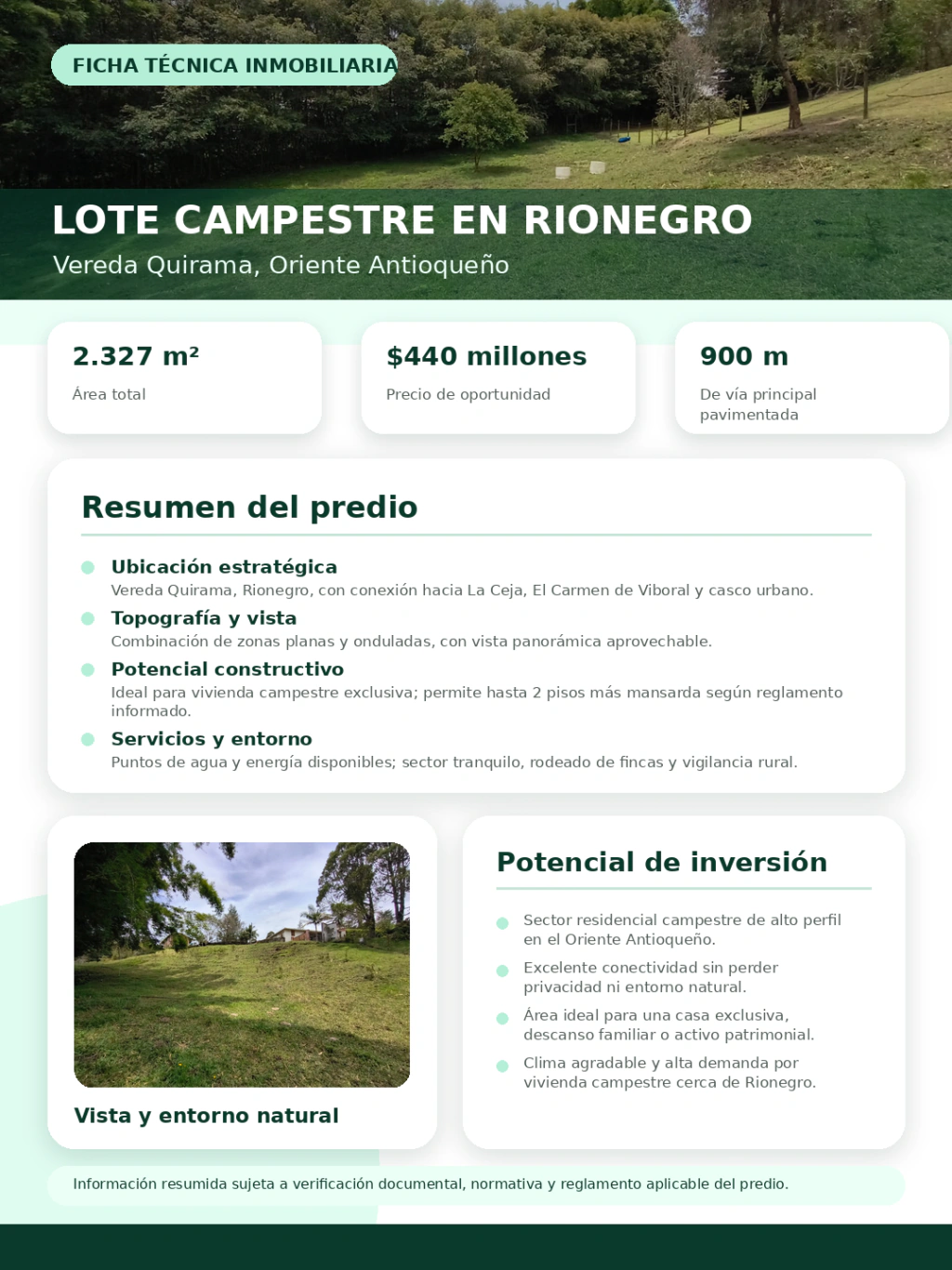 FICHA TÉCNICA INMOBILIARIA

LOTE CAMPESTRE EN RIONEGRO

Vereda Quirama, Oriente Antioqueño

2.327 m²
Área total

$440 millones
Precio de oportunidad

900 m
De vía principal pavimentada

Resumen del predio

Ubicación estratégica
Vereda Quirama, Rionegro, con conexión hacia La Ceja, El Carmen de Viboral y casco urbano.

Topografía y vista
Combinación de zonas planas y onduladas, con vista panorámica aprovechable.

Potencial constructivo
Ideal para vivienda campestre exclusiva; permite hasta 2 pisos más mansarda según reglamento informado.

Servicios y entorno
Puntos de agua y energía disponibles; sector tranquilo, rodeado de fincas y vigilancia rural.

Vista y entorno natural

Potencial de inversión

Sector residencial campestre de alto perfil en el Oriente Antioqueño.

Excelente conectividad sin perder privacidad ni entorno natural.

Área ideal para una casa exclusiva, descanso familiar o activo patrimonial.

Clima agradable y alta demanda por vivienda campestre cerca de Rionegro.

Información resumida sujeta a verificación documental, normativa y reglamento aplicable del predio.